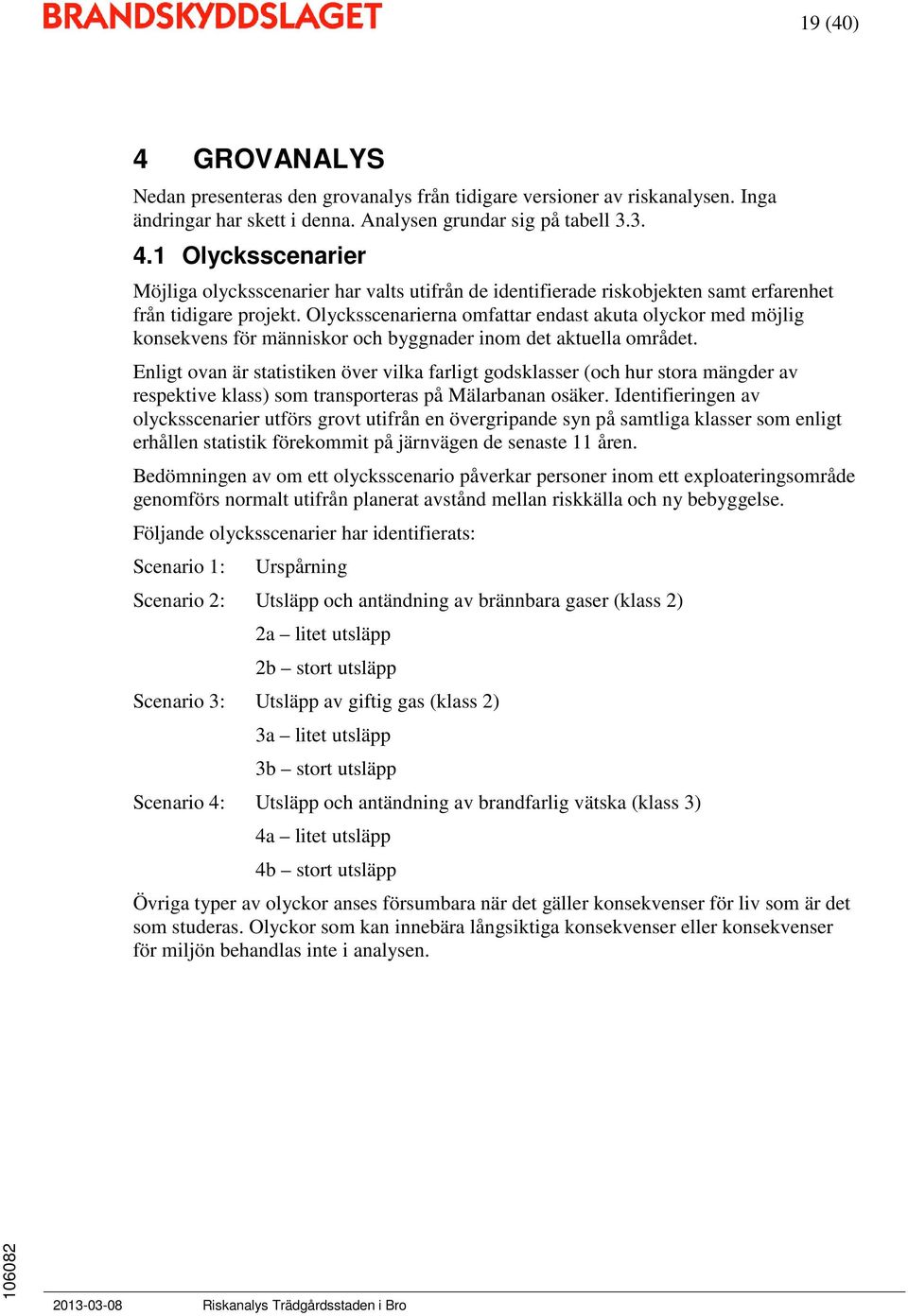 BRANDSKYDDSLAGET

19 (40)

4 GROVANALYS

Nedan presenteras den grovanalys från tidigare versioner av riskanalysen. Inga ändringar har skett i denna. Analysen grundar sig på tabell 3.3.

4.1 Olycksscenarier

Möjliga olycksscenarier har valts utifrån de identifierade riskobjekten samt erfarenhet från tidigare projekt. Olycksscenarierna omfattar endast akuta olyckor med möjlig konsekvens för människor och byggnader inom det aktuella området.

Enligt ovan är statistiken över vilka farligt godsklasser (och hur stora mängder av respektive klass) som transporteras på Mälarbanan osäker. Identifieringen av olycksscenarier utförs grovt utifrån en övergripande syn på samtliga klasser som enligt erhållen statistik förekommit på järnvägen de senaste 11 åren.

Bedömningen av om ett olycksscenario påverkar personer inom ett exploateringsområde genomförs normalt utifrån planerat avstånd mellan riskkälla och ny bebyggelse.

Följande olycksscenarier har identifierats:

Scenario 1: Urspårning

Scenario 2: Utsläpp och antändning av brännbara gaser (klass 2)

2a – litet utsläpp

2b – stort utsläpp

Scenario 3: Utsläpp av giftig gas (klass 2)

3a – litet utsläpp

3b – stort utsläpp

Scenario 4: Utsläpp och antändning av brandfarlig vätska (klass 3)

4a – litet utsläpp

4b – stort utsläpp

Övriga typer av olyckor anses försumbara när det gäller konsekvenser för liv som är det som studeras. Olyckor som kan innebära långsiktiga konsekvenser eller konsekvenser för miljön behandlas inte i analysen.

106082

2013-03-08 Riskanalys Trädgårdsstaden i Bro